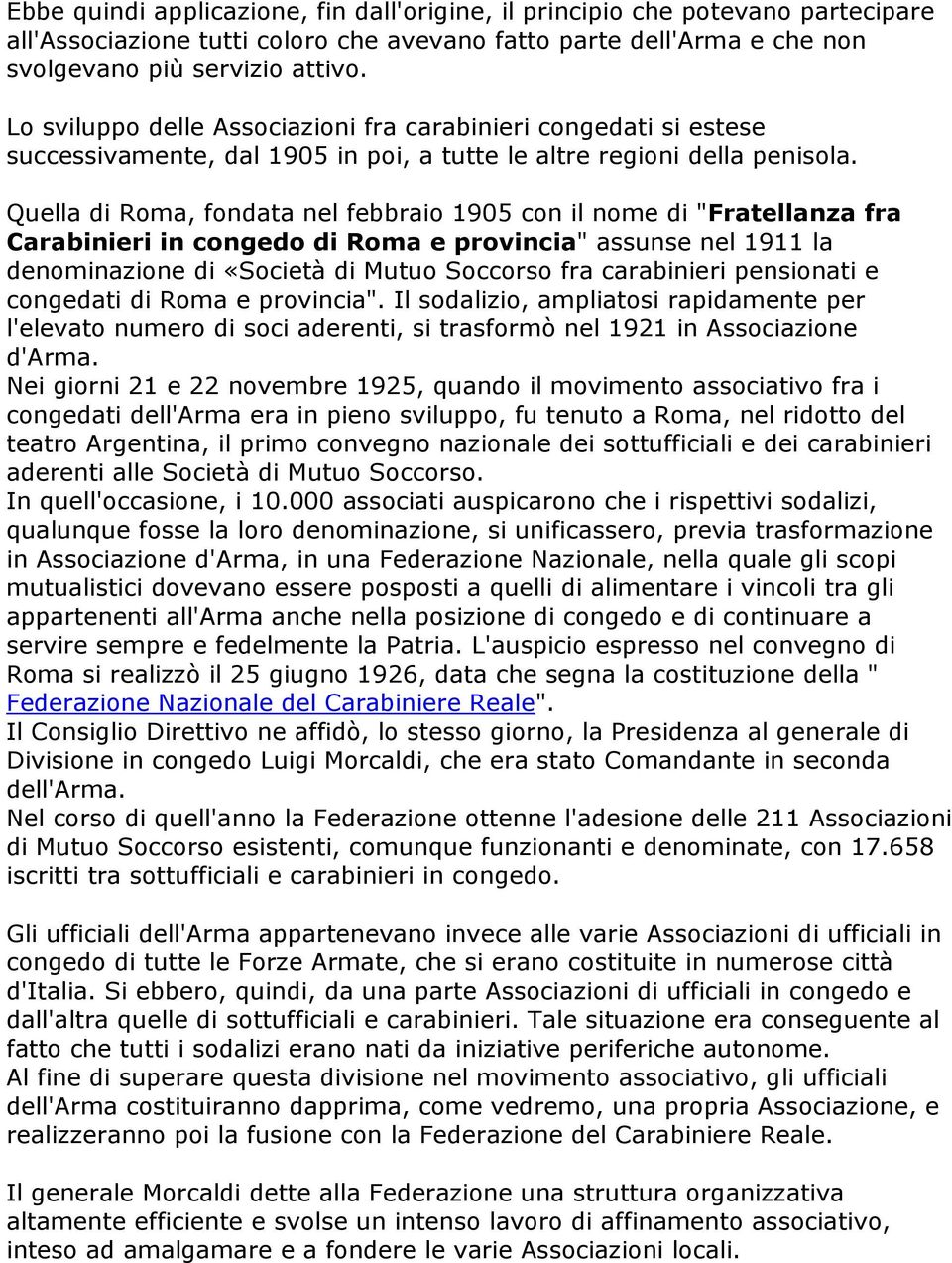 Ebbe quindi applicazione, fin dall'origine, il principio che potevano partecipare all'Associazione tutti coloro che avevano fatto parte dell'Arma e che non svolgevano più servizio attivo.

Lo sviluppo delle Associazioni fra carabinieri congedati si estese successivamente, dal 1905 in poi, a tutte le altre regioni della penisola.

Quella di Roma, fondata nel febbraio 1905 con il nome di "Fratellanza fra Carabinieri in congedo di Roma e provincia" assunse nel 1911 la denominazione di «Società di Mutuo Soccorso fra carabinieri pensionati e congedati di Roma e provincia". Il sodalizio, ampliatosi rapidamente per l'elevato numero di soci aderenti, si trasformò nel 1921 in Associazione d'Arma.
Nei giorni 21 e 22 novembre 1925, quando il movimento associativo fra i congedati dell'Arma era in pieno sviluppo, fu tenuto a Roma, nel ridotto del teatro Argentina, il primo convegno nazionale dei sottufficiali e dei carabinieri aderenti alle Società di Mutuo Soccorso.
In quell'occasione, i 10.000 associati auspicarono che i rispettivi sodalizi, qualunque fosse la loro denominazione, si unificassero, previa trasformazione in Associazione d'Arma, in una Federazione Nazionale, nella quale gli scopi mutualistici dovevano essere posposti a quelli di alimentare i vincoli tra gli appartenenti all'Arma anche nella posizione di congedo e di continuare a servire sempre e fedelmente la Patria. L'auspicio espresso nel convegno di Roma si realizzò il 25 giugno 1926, data che segna la costituzione della " Federazione Nazionale del Carabiniere Reale".
Il Consiglio Direttivo ne affidò, lo stesso giorno, la Presidenza al generale di Divisione in congedo Luigi Morcaldi, che era stato Comandante in seconda dell'Arma.
Nel corso di quell'anno la Federazione ottenne l'adesione delle 211 Associazioni di Mutuo Soccorso esistenti, comunque funzionanti e denominate, con 17.658 iscritti tra sottufficiali e carabinieri in congedo.

Gli ufficiali dell'Arma appartenevano invece alle varie Associazioni di ufficiali in congedo di tutte le Forze Armate, che si erano costituite in numerose città d'Italia. Si ebbero, quindi, da una parte Associazioni di ufficiali in congedo e dall'altra quelle di sottufficiali e carabinieri. Tale situazione era conseguente al fatto che tutti i sodalizi erano nati da iniziative periferiche autonome.
Al fine di superare questa divisione nel movimento associativo, gli ufficiali dell'Arma costituiranno dapprima, come vedremo, una propria Associazione, e realizzeranno poi la fusione con la Federazione del Carabiniere Reale.

Il generale Morcaldi dette alla Federazione una struttura organizzativa altamente efficiente e svolse un intenso lavoro di affinamento associativo, inteso ad amalgamare e a fondere le varie Associazioni locali.